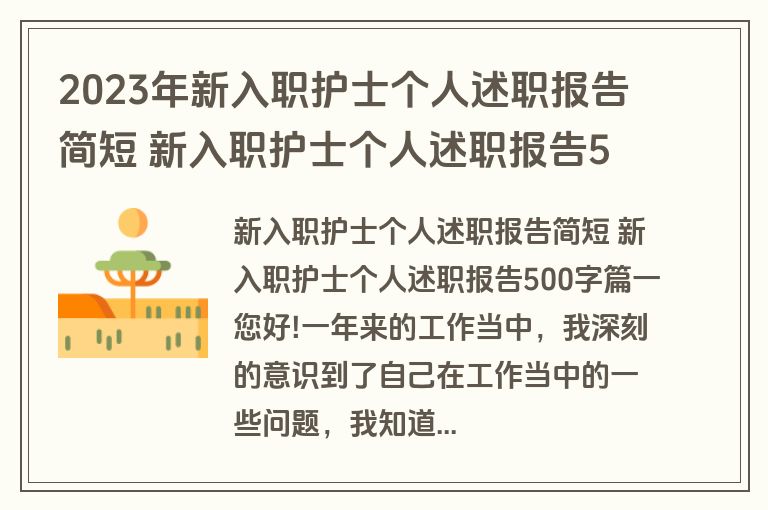 2023年新入职护士个人述职报告简短 新入职护士个人述职报告5

新入职护士个人述职报告简短 新入职护士个人述职报告500字篇一您好!一年来的工作当中，我深刻的意识到了自己在工作当中的一些问题，我知道...